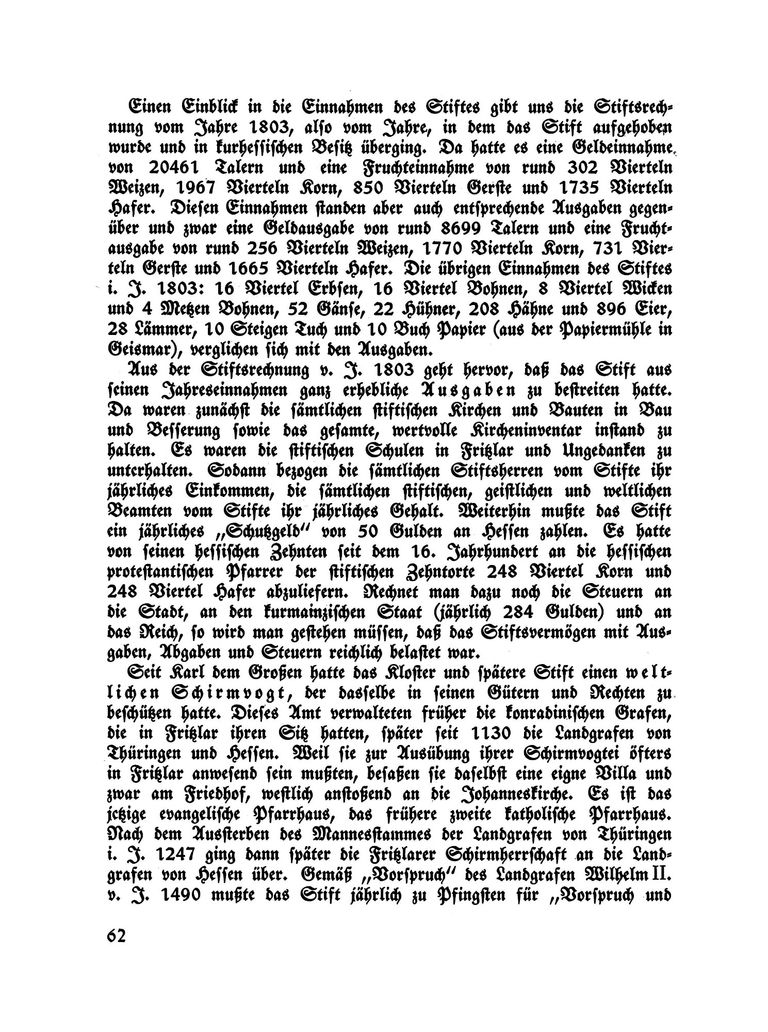 Einen Einblick in die Einnahmen des Stiftes gibt uns die Stiftsrechnung vom Jahre 1803, also vom Jahre, in dem das Stift aufgehoben wurde und in kurhessischen Besitz überging. Da hatte es eine Geldeinnahme von 20461 Talern und eine Fruchteinnahme von rund 302 Vierteln Weizen, 1967 Vierteln Korn, 850 Vierteln Gerste und 1735 Vierteln Hafer. Diesen Einnahmen standen aber auch entsprechende Ausgaben gegenüber und zwar eine Geldausgabe von rund 8699 Talern und eine Fruchtausgabe von rund 256 Vierteln Weizen, 1770 Vierteln Korn, 731 Vierteln Gerste und 1665 Vierteln Hafer. Die übrigen Einnahmen des Stiftes i. J. 1803: 16 Viertel Erbsen, 16 Viertel Bohnen, 8 Viertel Wicken und 4 Metzen Bohnen, 52 Gänse, 22 Hühner, 208 Hähne und 896 Eier, 28 Lämmer, 10 Steigen Tuch und 10 Buch Papier (aus der Papiermühle in Geismar), verglichen sich mit den Ausgaben.

Aus der Stiftsrechnung v. J. 1803 geht hervor, daß das Stift aus seinen Jahreseinnahmen ganz erhebliche Ausgaben zu bestreiten hatte. Da waren zunächst die sämtlichen stiftischen Kirchen und Bauten in Bau und Besserung sowie das gesamte, wertvolle Kircheninventar instand zu halten. Es waren die stiftischen Schulen in Fritzlar und Ungedanken zu unterhalten. Sodann bezogen die sämtlichen Stiftsherren vom Stifte ihr jährliches Einkommen, die sämtlichen stiftischen, geistlichen und weltlichen Beamten vom Stifte ihr jährliches Gehalt. Weiterhin mußte das Stift ein jährliches „Schutzgeld" von 50 Gulden an Hessen zahlen. Es hatte von seinen hessischen Zehnten seit dem 16. Jahrhundert an die hessischen protestantischen Pfarrer der stiftischen Zehntorte 248 Viertel Korn und 248 Viertel Hafer abzuliefern. Rechnet man dazu noch die Steuern an die Stadt, an den kurmainzischen Staat (jährlich 284 Gulden) und an das Reich, so wird man gestehen müssen, daß das Stiftsvermögen mit Ausgaben, Abgaben und Steuern reichlich belastet war.

Seit Karl dem Großen hatte das Kloster und spätere Stift einen weltlichen Schirmvogt, der dasselbe in seinen Gütern und Rechten zu beschützen hatte. Dieses Amt verwalteten früher die konradinischen Grafen, die in Fritzlar ihren Sitz hatten, später seit 1130 die Landgrafen von Thüringen und Hessen. Weil sie zur Ausübung ihrer Schirmvogtei öfters in Fritzlar anwesend sein mußten, besaßen sie daselbst eine eigne Villa und zwar am Friedhof, westlich anstoßend an die Johanneskirche. Es ist das jetzige evangelische Pfarrhaus, das frühere zweite katholische Pfarrhaus. Nach dem Aussterben des Mannesstammes der Landgrafen von Thüringen i. J. 1247 ging dann später die Fritzlarer Schirmherrschaft an die Landgrafen von Hessen über. Gemäß „Vorspruch" des Landgrafen Wilhelm II. v. J. 1490 mußte das Stift jährlich zu Pfingsten für „Vorspruch und

62